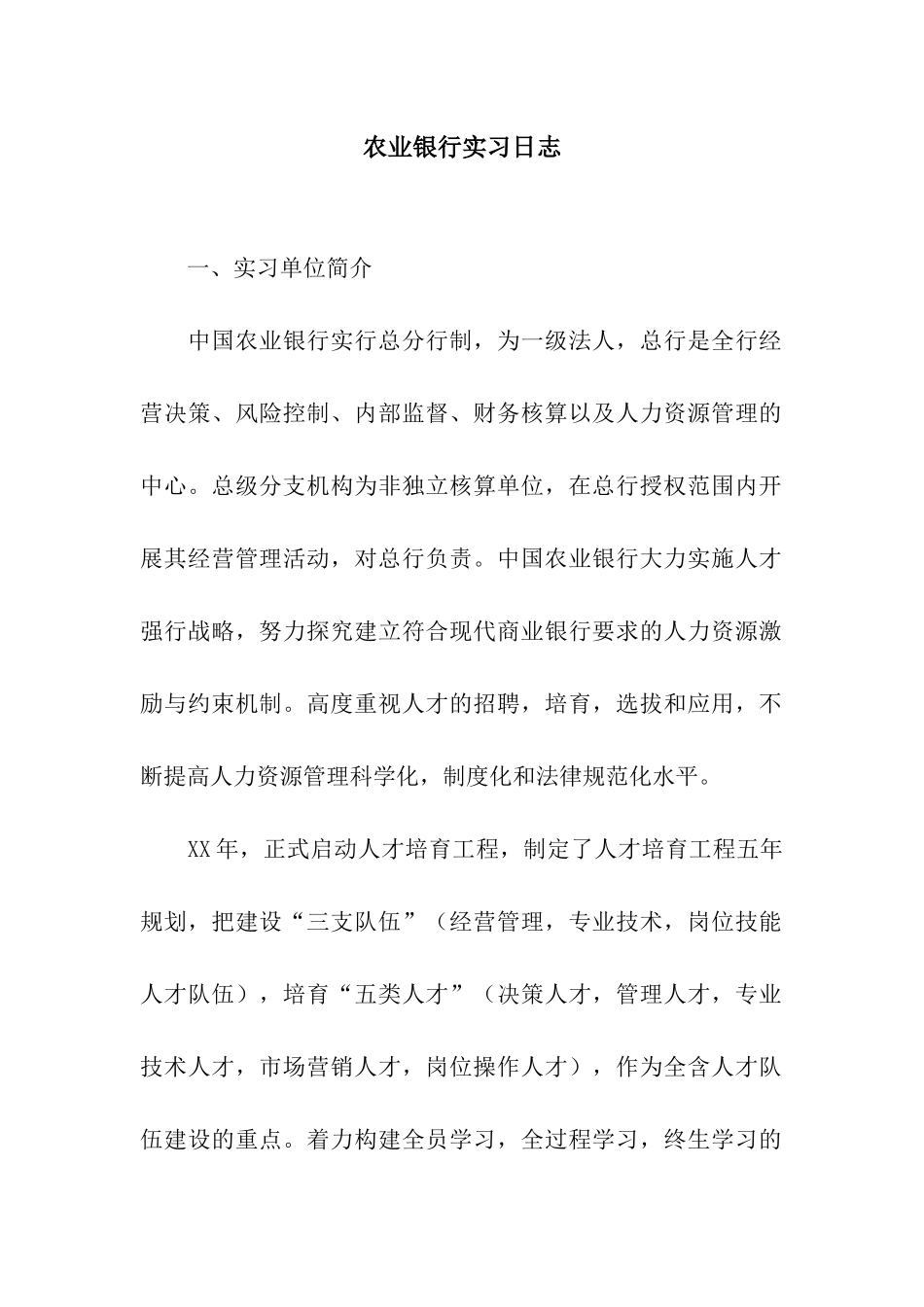 农业银行实习日志

一、实习单位简介

中国农业银行实行总分行制，为一级法人，总行是全行经营决策、风险控制、内部监督、财务核算以及人力资源管理的中心。总级分支机构为非独立核算单位，在总行授权范围内开展其经营管理活动，对总行负责。中国农业银行大力实施人才强行战略，努力探究建立符合现代商业银行要求的人力资源激励与约束机制。高度重视人才的招聘，培育，选拔和应用，不断提高人力资源管理科学化，制度化和法律规范化水平。

XX年，正式启动人才培育工程，制定了人才培育工程五年规划，把建设“三支队伍”（经营管理，专业技术，岗位技能人才队伍），培育“五类人才”（决策人才，管理人才，专业技术人才，市场营销人才，岗位操作人才），作为全含人才队伍建设的重点。着力构建全员学习，全过程学习，终生学习的